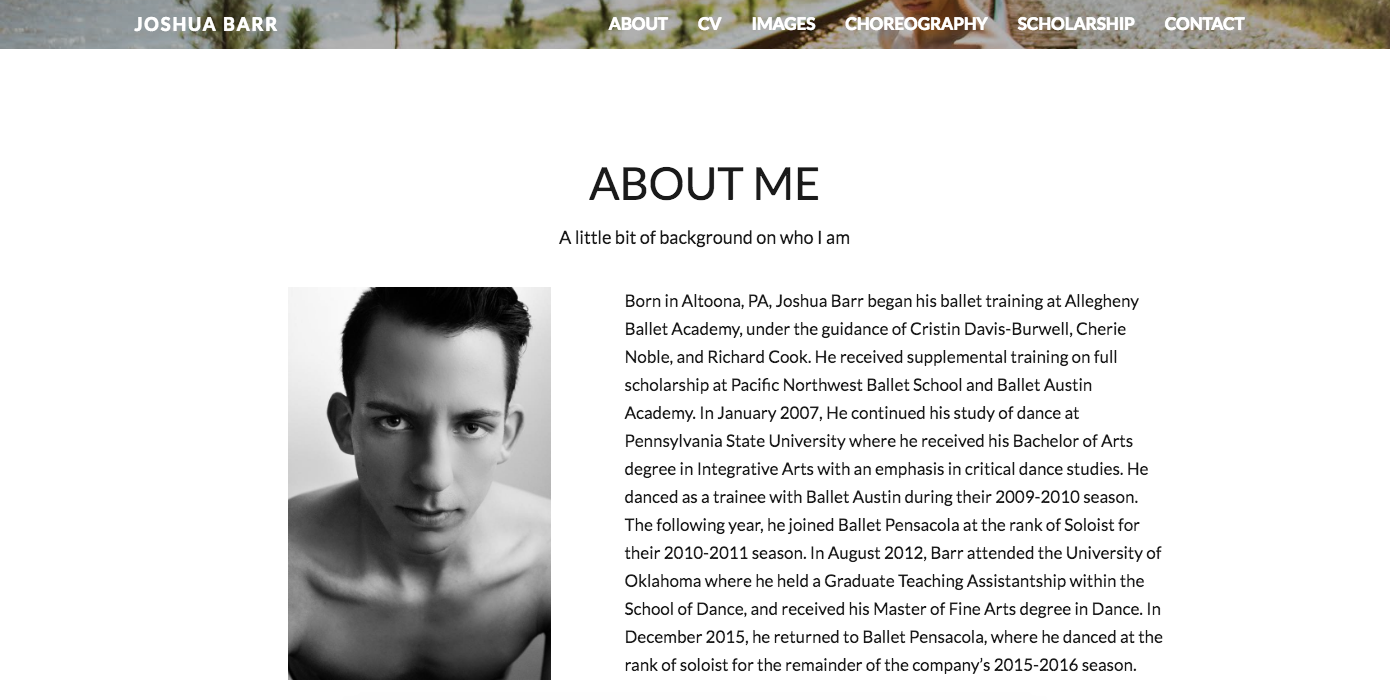 JOSHUA BARR

ABOUT CV IMAGES CHOREOGRAPHY SCHOLARSHIP CONTACT

ABOUT ME

A little bit of background on who I am

Born in Altoona, PA, Joshua Barr began his ballet training at Allegheny Ballet Academy, under the guidance of Cristin Davis-Burwell, Cherie Noble, and Richard Cook. He received supplemental training on full scholarship at Pacific Northwest Ballet School and Ballet Austin Academy. In January 2007, He continued his study of dance at Pennsylvania State University where he received his Bachelor of Arts degree in Integrative Arts with an emphasis in critical dance studies. He danced as a trainee with Ballet Austin during their 2009-2010 season. The following year, he joined Ballet Pensacola at the rank of Soloist for their 2010-2011 season. In August 2012, Barr attended the University of Oklahoma where he held a Graduate Teaching Assistantship within the School of Dance, and received his Master of Fine Arts degree in Dance. In December 2015, he returned to Ballet Pensacola, where he danced at the rank of soloist for the remainder of the company's 2015-2016 season.